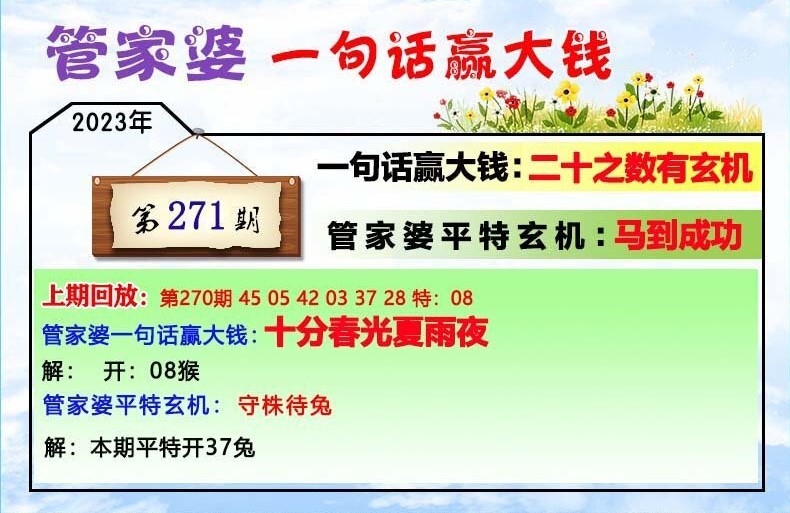 管家婆 一句话赢大钱

2023年

第271期

一句话赢大钱：二十之数有玄机

管家婆平特玄机：马到成功

上期回放：第270期 45 05 42 03 37 28 特：08

管家婆一句话赢大钱：十分春光夏雨夜

解： 开：08猴

管家婆平特玄机： 守株待兔

解：本期平特开37兔